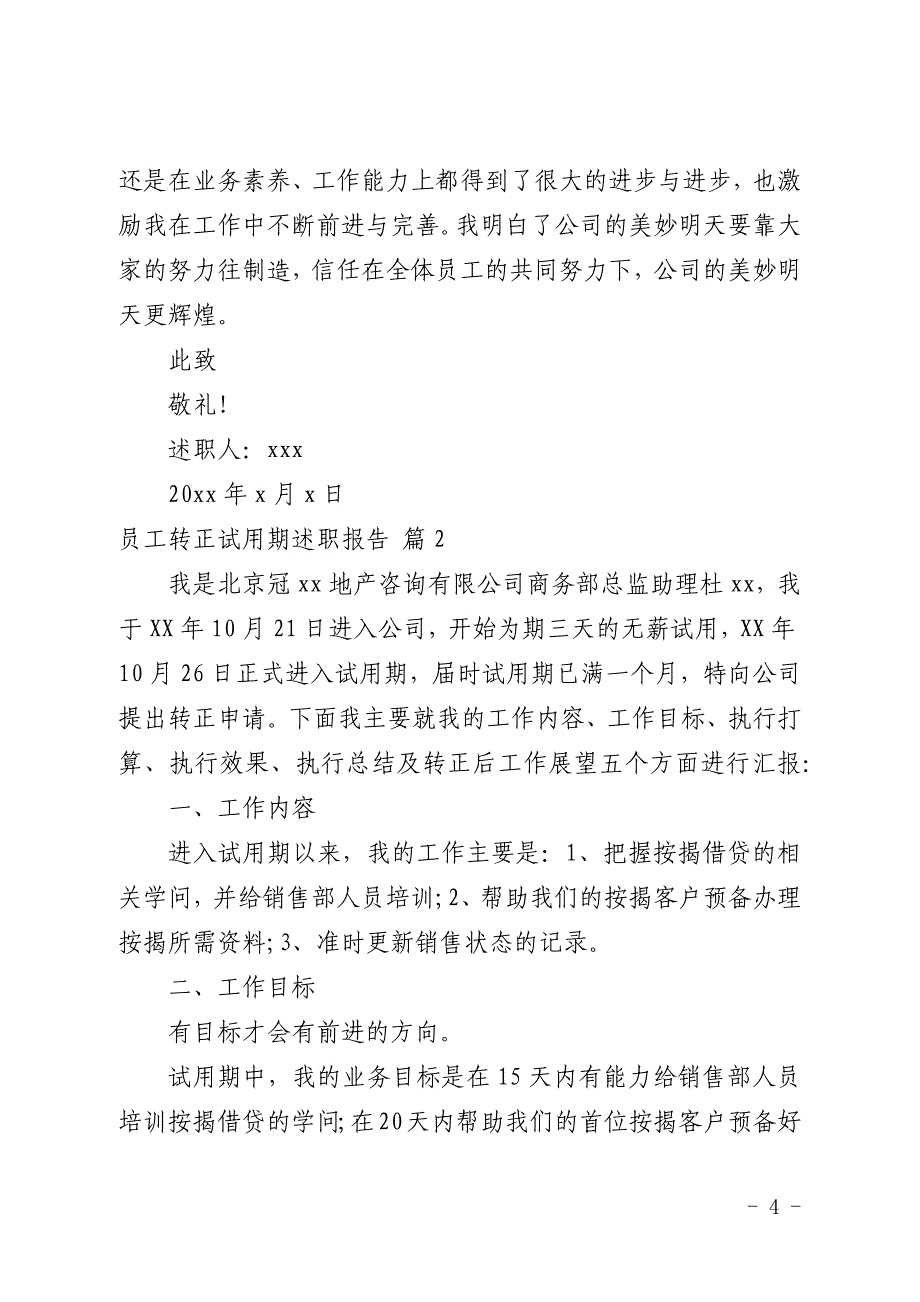 还是在业务素养、工作能力上都得到了很大的进步与进步，也激励我在工作中不断前进与完善。我明白了公司的美妙明天要靠大家的努力往制造，信任在全体员工的共同努力下，公司的美妙明天更辉煌。

此致

敬礼！

述职人：xxx

20xx 年 x 月 x 日

员工转正试用期述职报告 篇 2

我是北京冠 xx 地产咨询有限公司商务部总监助理杜 xx，我于 XX 年 10 月 21 日进入公司，开始为期三天的无薪试用，XX 年 10 月 26 日正式进入试用期，届时试用期已满一个月，特向公司提出转正申请。下面我主要就我的工作内容、工作目标、执行打算、执行效果、执行总结及转正后工作展望五个方面进行汇报：

一、工作内容

进入试用期以来，我的工作主要是：1、把握按揭借贷的相关学问，并给销售部人员培训；2、帮助我们的按揭客户预备办理按揭所需资料；3、准时更新销售状态的记录。

二、工作目标

有目标才会有前进的方向。

试用期中，我的业务目标是在 15 天内有能力给销售部人员培训按揭借贷的学问；在 20 天内帮助我们的首位按揭客户预备好

- 4 -